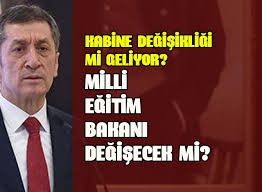 KABİNE DEĞİŞİKLİĞİ Mİ GELİYOR?

MİLLİ EĞİTİM BAKANI DEĞİŞECEK Mİ?